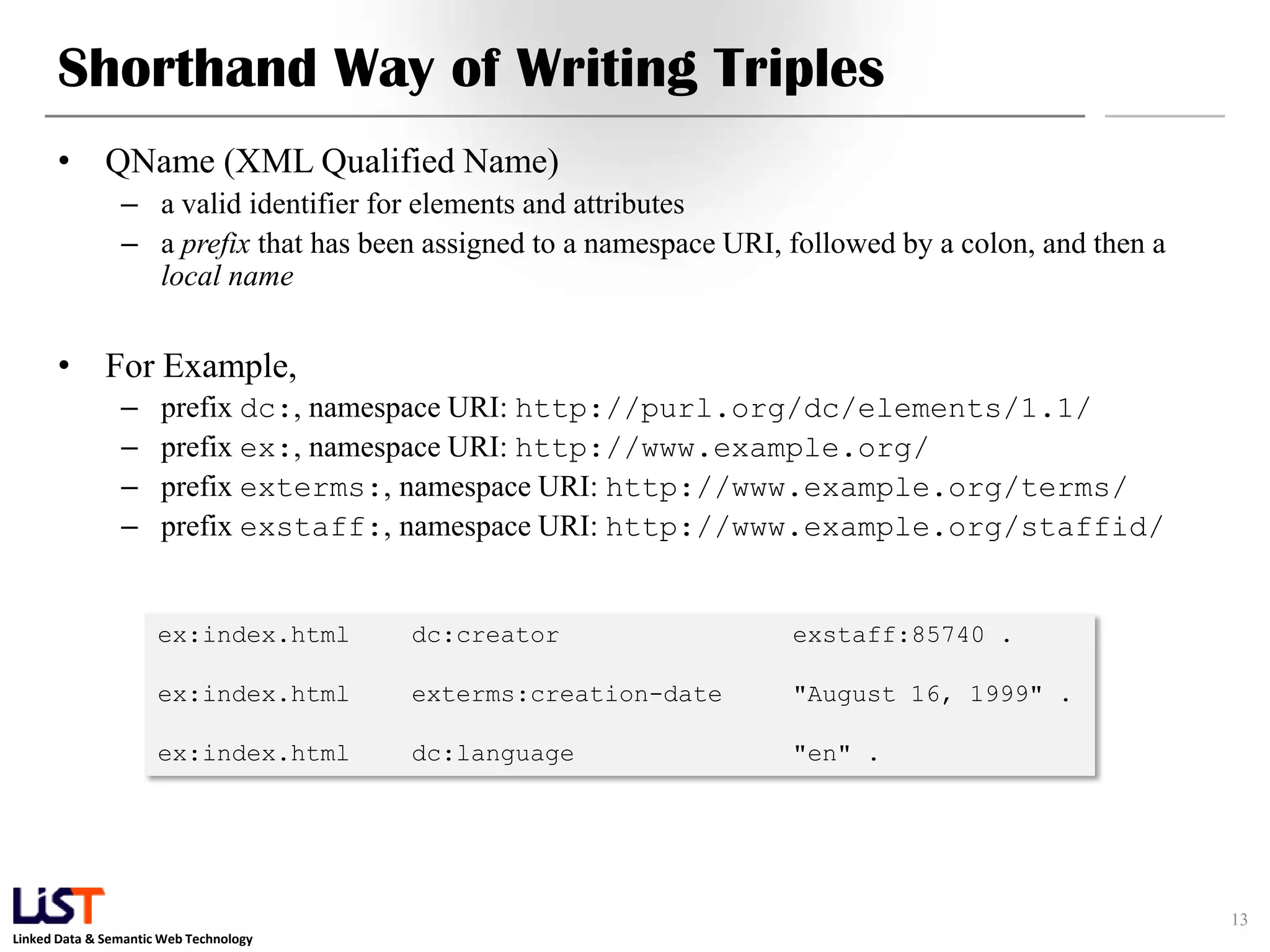 Shorthand Way of Writing Triples

• QName (XML Qualified Name)
– a valid identifier for elements and attributes
– a prefix that has been assigned to a namespace URI, followed by a colon, and then a local name

• For Example,
– prefix dc:, namespace URI: http://purl.org/dc/elements/1.1/
– prefix ex:, namespace URI: http://www.example.org/
– prefix exterms:, namespace URI: http://www.example.org/terms/
– prefix exstaff:, namespace URI: http://www.example.org/staffid/

ex:index.html dc:creator exstaff:85740 .

ex:index.html exterms:creation-date "August 16, 1999" .

ex:index.html dc:language "en" .

LiST
Linked Data & Semantic Web Technology

13